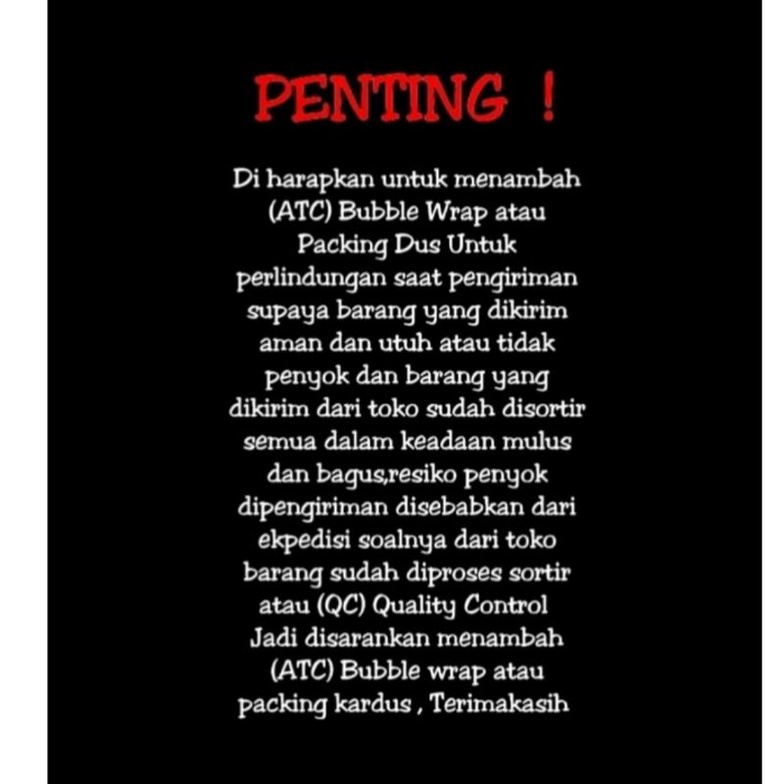 PENTING !

Di harapkan untuk menambah (ATC) Bubble Wrap atau Packing Dus Untuk perlindungan saat pengiriman supaya barang yang dikirim aman dan utuh atau tidak penyok dan barang yang dikirim dari toko sudah disortir semua dalam keadaan mulus dan bagus,resiko penyok dipengiriman disebabkan dari ekpedisi soalnya dari toko barang sudah diproses sortir atau (QC) Quality Control Jadi disarankan menambah (ATC) Bubble wrap atau packing kardus , Terimakasih